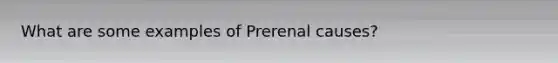 What are some examples of Prerenal causes?